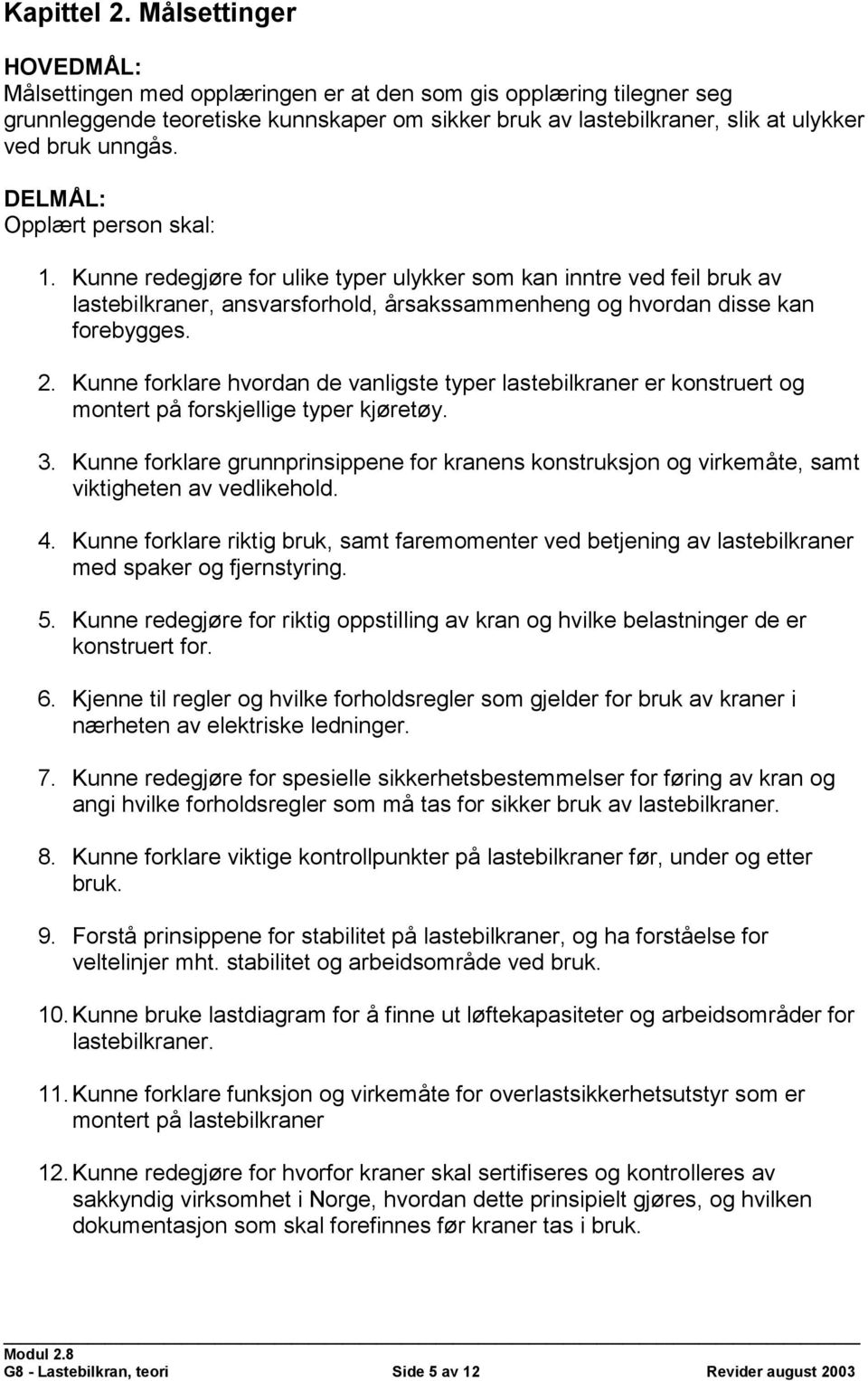 Kapittel 2. Målsettinger

HOVEDMÅL:
Målsettingen med opplæringen er at den som gis opplæring tilegner seg grunnleggende teoretiske kunnskaper om sikker bruk av lastebilkraner, slik at ulykker ved bruk unngås.

DELMÅL:
Opplært person skal:

1. Kunne redegjøre for ulike typer ulykker som kan inntre ved feil bruk av lastebilkraner, ansvarsforhold, årsakssammenheng og hvordan disse kan forebygges.

2. Kunne forklare hvordan de vanligste typer lastebilkraner er konstruert og montert på forskjellige typer kjøretøy.

3. Kunne forklare grunnprinsippene for kranens konstruksjon og virkemåte, samt viktigheten av vedlikehold.

4. Kunne forklare riktig bruk, samt faremomenter ved betjening av lastebilkraner med spaker og fjernstyring.

5. Kunne redegjøre for riktig oppstilling av kran og hvilke belastninger de er konstruert for.

6. Kjenne til regler og hvilke forholdsregler som gjelder for bruk av kraner i nærheten av elektriske ledninger.

7. Kunne redegjøre for spesielle sikkerhetsbestemmelser for føring av kran og angi hvilke forholdsregler som må tas for sikker bruk av lastebilkraner.

8. Kunne forklare viktige kontrollpunkter på lastebilkraner før, under og etter bruk.

9. Forstå prinsippene for stabilitet på lastebilkraner, og ha forståelse for veltelinjer mht. stabilitet og arbeidsområde ved bruk.

10. Kunne bruke lastdiagram for å finne ut løftekapasiteter og arbeidsområder for lastebilkraner.

11. Kunne forklare funksjon og virkemåte for overlastsikkerhetsutstyr som er montert på lastebilkraner

12. Kunne redegjøre for hvorfor kraner skal sertifiseres og kontrolleres av sakkyndig virksomhet i Norge, hvordan dette prinsipielt gjøres, og hvilken dokumentasjon som skal forefinnes før kraner tas i bruk.

Modul 2.8
G8 - Lastebilkran, teori Side 5 av 12 Revider august 2003